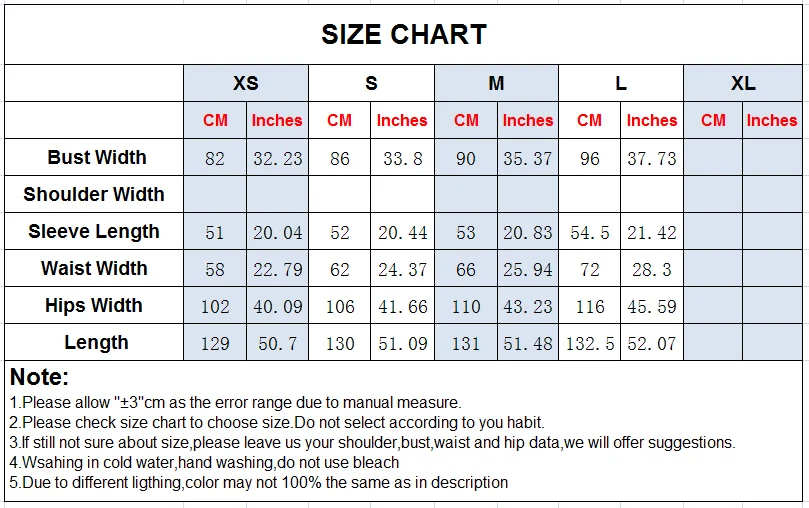 SIZE CHART

| | XS | | S | | M | | L | | XL | |
|---|---|---|---|---|---|---|---|---|---|---|
| | CM | Inches | CM | Inches | CM | Inches | CM | Inches | CM | Inches |
| Bust Width | 82 | 32.23 | 86 | 33.8 | 90 | 35.37 | 96 | 37.73 | | |
| Shoulder Width | | | | | | | | | | |
| Sleeve Length | 51 | 20.04 | 52 | 20.44 | 53 | 20.83 | 54.5 | 21.42 | | |
| Waist Width | 58 | 22.79 | 62 | 24.37 | 66 | 25.94 | 72 | 28.3 | | |
| Hips Width | 102 | 40.09 | 106 | 41.66 | 110 | 43.23 | 116 | 45.59 | | |
| Length | 129 | 50.7 | 130 | 51.09 | 131 | 51.48 | 132.5 | 52.07 | | |

Note:
1.Please allow "±3"cm as the error range due to manual measure.
2.Please check size chart to choose size.Do not select according to you habit.
3.If still not sure about size,please leave us your shoulder,bust,waist and hip data,we will offer suggestions.
4.Wsahing in cold water,hand washing,do not use bleach
5.Due to different ligthing,color may not 100% the same as in description